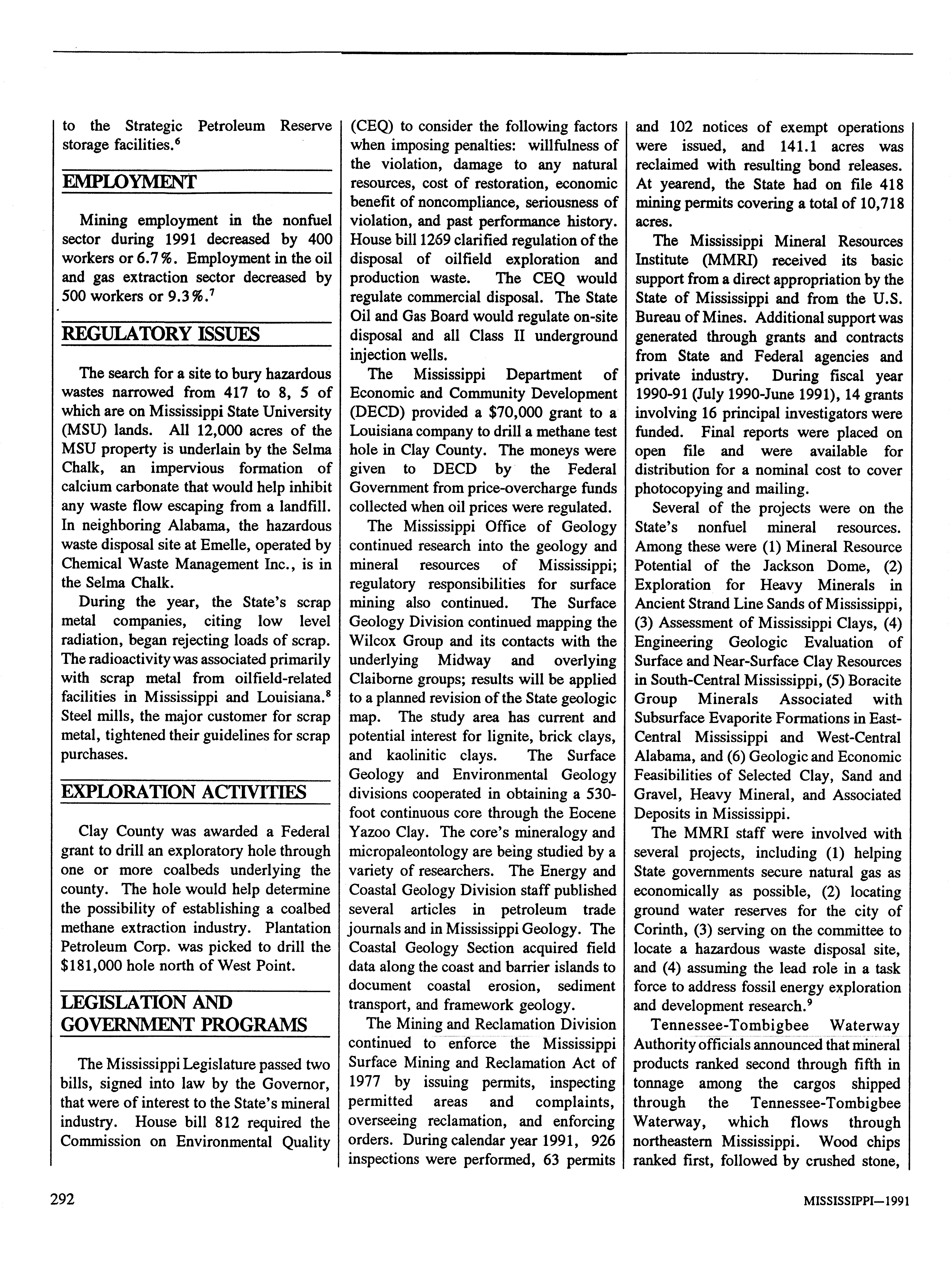 to the Strategic Petroleum Reserve storage facilities.$^6$

EMPLOYMENT

Mining employment in the nonfuel sector during 1991 decreased by 400 workers or 6.7%. Employment in the oil and gas extraction sector decreased by 500 workers or 9.3%.$^7$

REGULATORY ISSUES

The search for a site to bury hazardous wastes narrowed from 417 to 8, 5 of which are on Mississippi State University (MSU) lands. All 12,000 acres of the MSU property is underlain by the Selma Chalk, an impervious formation of calcium carbonate that would help inhibit any waste flow escaping from a landfill. In neighboring Alabama, the hazardous waste disposal site at Emelle, operated by Chemical Waste Management Inc., is in the Selma Chalk.

During the year, the State's scrap metal companies, citing low level radiation, began rejecting loads of scrap. The radioactivity was associated primarily with scrap metal from oilfield-related facilities in Mississippi and Louisiana.$^8$ Steel mills, the major customer for scrap metal, tightened their guidelines for scrap purchases.

EXPLORATION ACTIVITIES

Clay County was awarded a Federal grant to drill an exploratory hole through one or more coalbeds underlying the county. The hole would help determine the possibility of establishing a coalbed methane extraction industry. Plantation Petroleum Corp. was picked to drill the $181,000 hole north of West Point.

LEGISLATION AND GOVERNMENT PROGRAMS

The Mississippi Legislature passed two bills, signed into law by the Governor, that were of interest to the State's mineral industry. House bill 812 required the Commission on Environmental Quality (CEQ) to consider the following factors when imposing penalties: willfulness of the violation, damage to any natural resources, cost of restoration, economic benefit of noncompliance, seriousness of violation, and past performance history. House bill 1269 clarified regulation of the disposal of oilfield exploration and production waste. The CEQ would regulate commercial disposal. The State Oil and Gas Board would regulate on-site disposal and all Class II underground injection wells.

The Mississippi Department of Economic and Community Development (DECD) provided a $70,000 grant to a Louisiana company to drill a methane test hole in Clay County. The moneys were given to DECD by the Federal Government from price-overcharge funds collected when oil prices were regulated.

The Mississippi Office of Geology continued research into the geology and mineral resources of Mississippi; regulatory responsibilities for surface mining also continued. The Surface Geology Division continued mapping the Wilcox Group and its contacts with the underlying Midway and overlying Claiborne groups; results will be applied to a planned revision of the State geologic map. The study area has current and potential interest for lignite, brick clays, and kaolinitic clays. The Surface Geology and Environmental Geology divisions cooperated in obtaining a 530-foot continuous core through the Eocene Yazoo Clay. The core's mineralogy and micropaleontology are being studied by a variety of researchers. The Energy and Coastal Geology Division staff published several articles in petroleum trade journals and in Mississippi Geology. The Coastal Geology Section acquired field data along the coast and barrier islands to document coastal erosion, sediment transport, and framework geology.

The Mining and Reclamation Division continued to enforce the Mississippi Surface Mining and Reclamation Act of 1977 by issuing permits, inspecting permitted areas and complaints, overseeing reclamation, and enforcing orders. During calendar year 1991, 926 inspections were performed, 63 permits and 102 notices of exempt operations were issued, and 141.1 acres was reclaimed with resulting bond releases. At yearend, the State had on file 418 mining permits covering a total of 10,718 acres.

The Mississippi Mineral Resources Institute (MMRI) received its basic support from a direct appropriation by the State of Mississippi and from the U.S. Bureau of Mines. Additional support was generated through grants and contracts from State and Federal agencies and private industry. During fiscal year 1990-91 (July 1990-June 1991), 14 grants involving 16 principal investigators were funded. Final reports were placed on open file and were available for distribution for a nominal cost to cover photocopying and mailing.

Several of the projects were on the State's nonfuel mineral resources. Among these were (1) Mineral Resource Potential of the Jackson Dome, (2) Exploration for Heavy Minerals in Ancient Strand Line Sands of Mississippi, (3) Assessment of Mississippi Clays, (4) Engineering Geologic Evaluation of Surface and Near-Surface Clay Resources in South-Central Mississippi, (5) Boracite Group Minerals Associated with Subsurface Evaporite Formations in East-Central Mississippi and West-Central Alabama, and (6) Geologic and Economic Feasibilities of Selected Clay, Sand and Gravel, Heavy Mineral, and Associated Deposits in Mississippi.

The MMRI staff were involved with several projects, including (1) helping State governments secure natural gas as economically as possible, (2) locating ground water reserves for the city of Corinth, (3) serving on the committee to locate a hazardous waste disposal site, and (4) assuming the lead role in a task force to address fossil energy exploration and development research.$^9$

Tennessee-Tombigbee Waterway Authority officials announced that mineral products ranked second through fifth in tonnage among the cargos shipped through the Tennessee-Tombigbee Waterway, which flows through northeastern Mississippi. Wood chips ranked first, followed by crushed stone,

292

MISSISSIPPI—1991